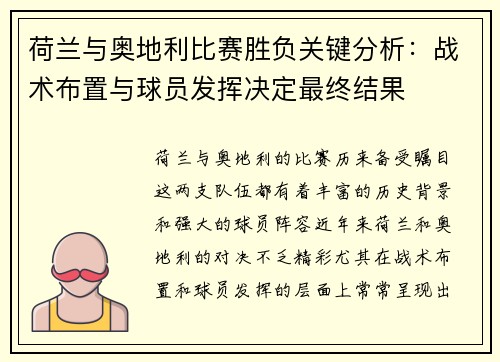 荷兰与奥地利比赛胜负关键分析：战术布置与球员发挥决定最终结果

荷兰与奥地利的比赛历来备受瞩目这两支队伍都有着丰富的历史背景和强大的球员阵容近年来荷兰和奥地利的对决不乏精彩尤其在战术布置和球员发挥的层面上常常呈现出